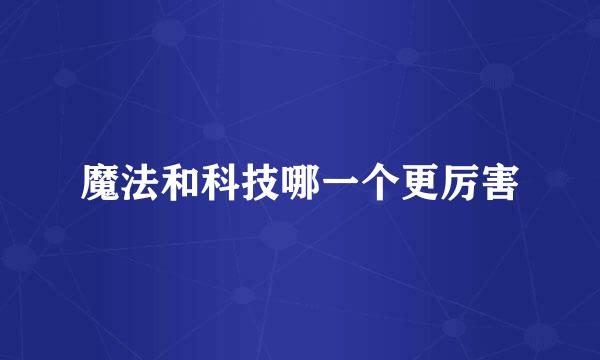 魔法和科技哪一个更厉害